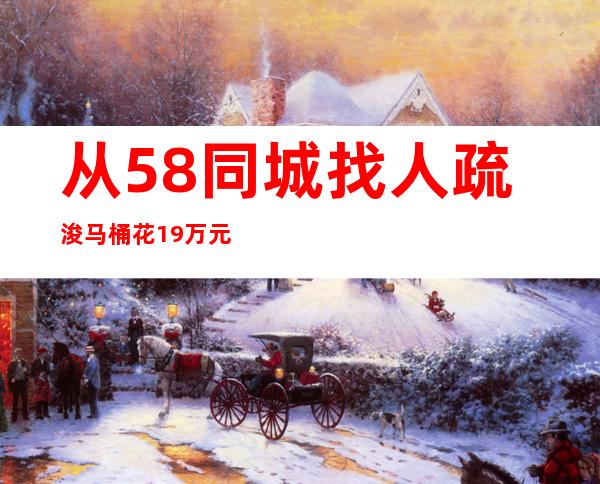 从58同城找人疏浚马桶花19万元